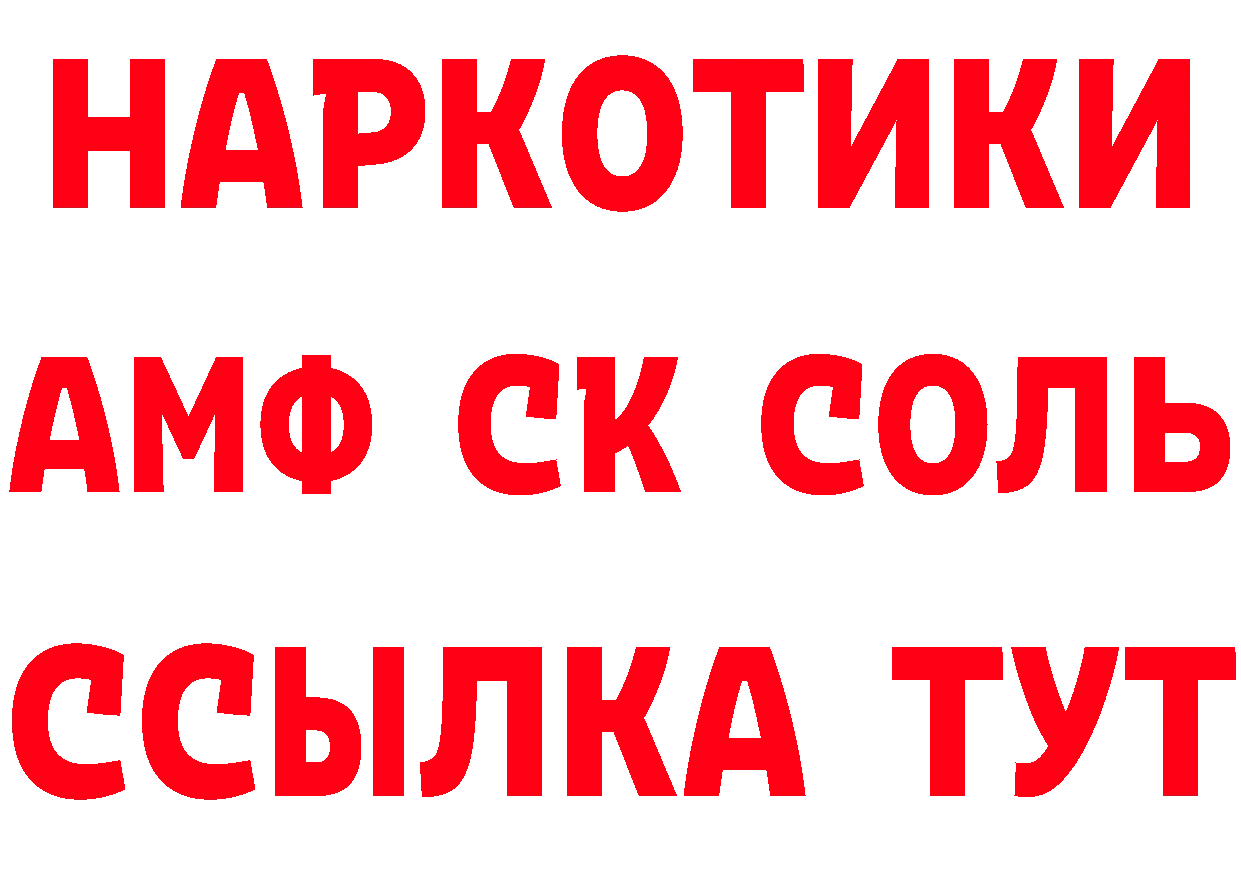 НАРКОТИКИ
АМФ СК СОЛЬ
ССЫЛКА ТУТ